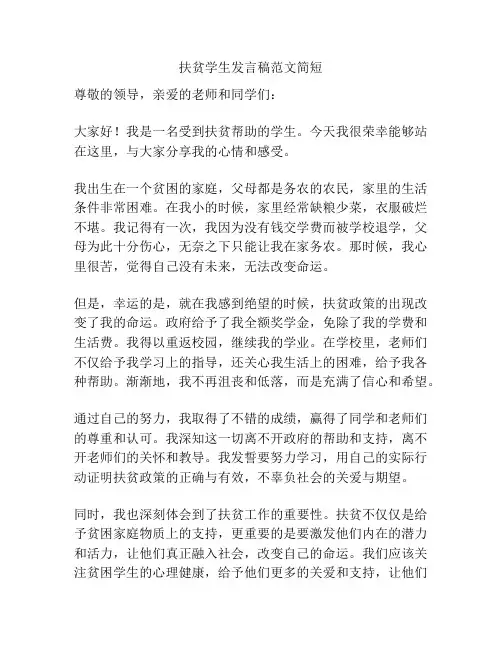 扶贫学生发言稿范文简短

尊敬的领导，亲爱的老师和同学们：

大家好！我是一名受到扶贫帮助的学生。今天我很荣幸能够站在这里，与大家分享我的心情和感受。

我出生在一个贫困的家庭，父母都是务农的农民，家里的生活条件非常困难。在我小的时候，家里经常缺粮少菜，衣服破烂不堪。我记得有一次，我因为没有钱交学费而被学校退学，父母为此十分伤心，无奈之下只能让我在家务农。那时候，我心里很苦，觉得自己没有未来，无法改变命运。

但是，幸运的是，就在我感到绝望的时候，扶贫政策的出现改变了我的命运。政府给予了我全额奖学金，免除了我的学费和生活费。我得以重返校园，继续我的学业。在学校里，老师们不仅给予我学习上的指导，还关心我生活上的困难，给予我各种帮助。渐渐地，我不再沮丧和低落，而是充满了信心和希望。

通过自己的努力，我取得了不错的成绩，赢得了同学和老师们的尊重和认可。我深知这一切离不开政府的帮助和支持，离不开老师们的关怀和教导。我发誓要努力学习，用自己的实际行动证明扶贫政策的正确与有效，不辜负社会的关爱与期望。

同时，我也深刻体会到了扶贫工作的重要性。扶贫不仅仅是给予贫困家庭物质上的支持，更重要的是要激发他们内在的潜力和活力，让他们真正融入社会，改变自己的命运。我们应该关注贫困学生的心理健康，给予他们更多的关爱和支持，让他们